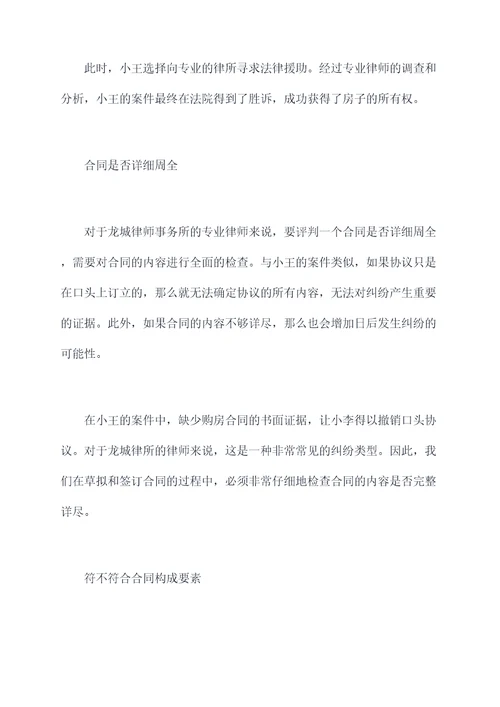 此时，小王选择向专业的律所寻求法律援助。经过专业律师的调查和分析，小王的案件最终在法院得到了胜诉，成功获得了房子的所有权。

合同是否详细周全

对于龙城律师事务所的专业律师来说，要评判一个合同是否详细周全，需要对合同的内容进行全面的检查。与小王的案件类似，如果协议只是在口头上订立的，那么就无法确定协议的所有内容，无法对纠纷产生重要的证据。此外，如果合同的内容不够详尽，那么也会增加日后发生纠纷的可能性。

在小王的案件中，缺少购房合同的书面证据，让小李得以撤销口头协议。对于龙城律所的律师来说，这是一种非常常见的纠纷类型。因此，我们在草拟和签订合同的过程中，必须非常仔细地检查合同的内容是否完整详尽。

符不符合合同构成要素